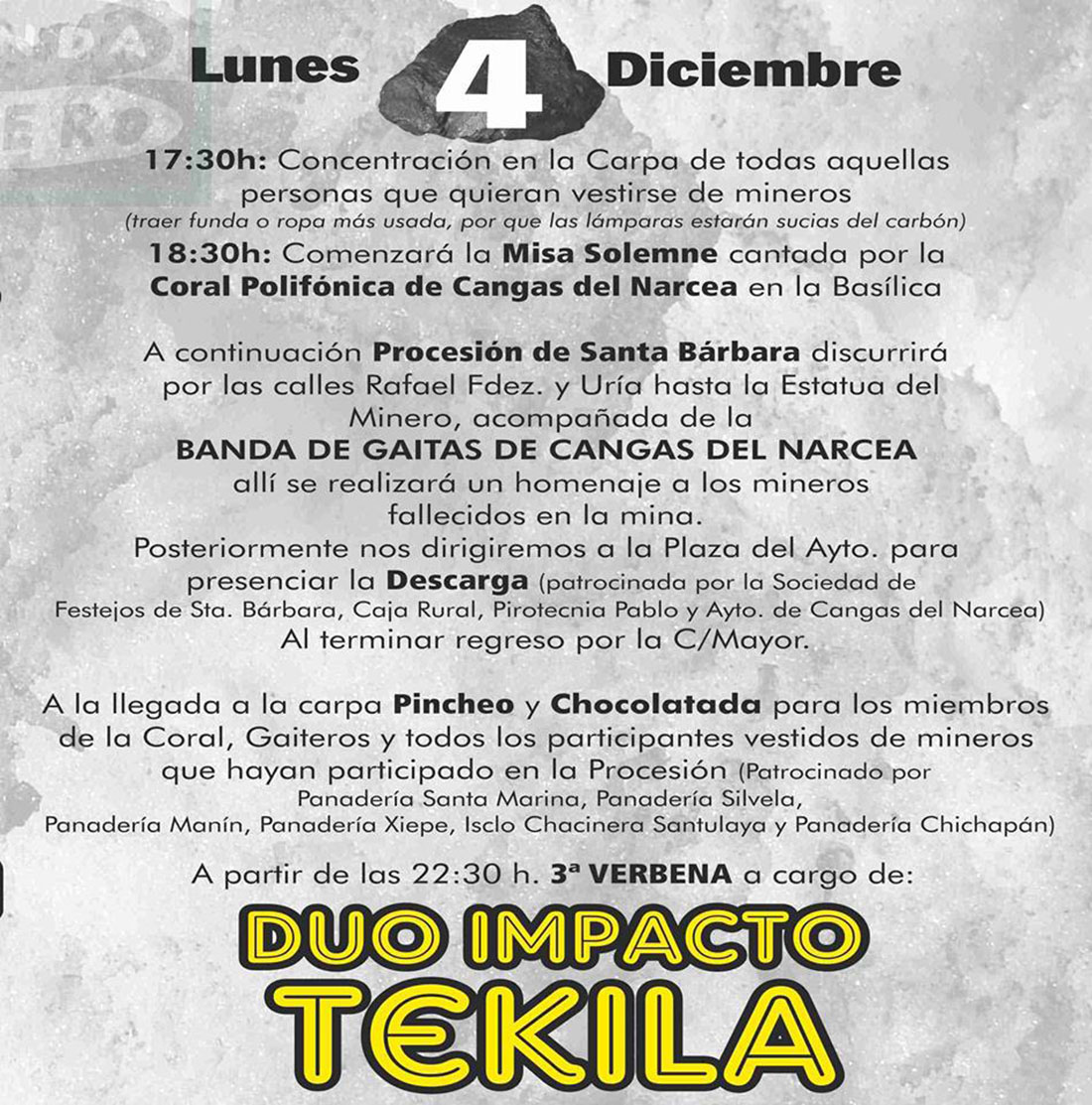 Lunes 4 Diciembre

17:30h: Concentración en la Carpa de todas aquellas personas que quieran vestirse de mineros
(traer funda o ropa más usada, por que las lámparas estarán sucias del carbón)
18:30h: Comenzará la Misa Solemne cantada por la Coral Polifónica de Cangas del Narcea en la Basílica

A continuación Procesión de Santa Bárbara discurrirá por las calles Rafael Fdez. y Uría hasta la Estatua del Minero, acompañada de la
BANDA DE GAITAS DE CANGAS DEL NARCEA
allí se realizará un homenaje a los mineros fallecidos en la mina.
Posteriormente nos dirigiremos a la Plaza del Ayto. para presenciar la Descarga (patrocinada por la Sociedad de Festejos de Sta. Bárbara, Caja Rural, Pirotecnia Pablo y Ayto. de Cangas del Narcea)
Al terminar regreso por la C/Mayor.

A la llegada a la carpa Pincheo y Chocolatada para los miembros de la Coral, Gaiteros y todos los participantes vestidos de mineros que hayan participado en la Procesión (Patrocinado por Panadería Santa Marina, Panadería Silvela, Panadería Manín, Panadería Xiepe, Isclo Chacinera Santulaya y Panadería Chichapán)

A partir de las 22:30 h. 3ª VERBENA a cargo de:
DUO IMPACTO
TEKILA